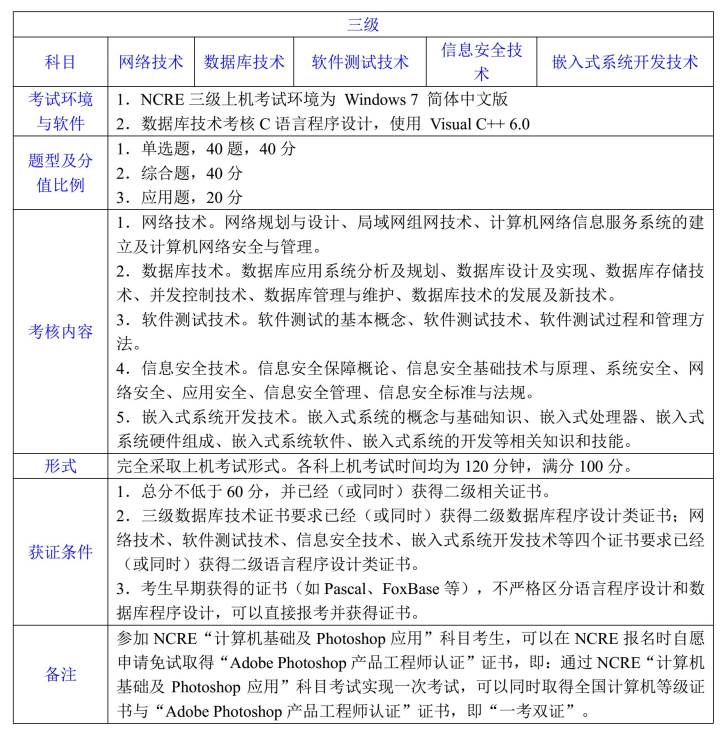 | 三级 | | | | | |
|---|---|---|---|---|---|
| 科目 | 网络技术 | 数据库技术 | 软件测试技术 | 信息安全技术 | 嵌入式系统开发技术 |
| 考试环境与软件 | 1．NCRE 三级上机考试环境为 Windows 7 简体中文版<br>2．数据库技术考核 C 语言程序设计，使用 Visual C++ 6.0 | | | | |
| 题型及分值比例 | 1．单选题，40 题，40 分<br>2．综合题，40 分<br>3．应用题，20 分 | | | | |
| 考核内容 | 1．网络技术。网络规划与设计、局域网组网技术、计算机网络信息服务系统的建立及计算机网络安全与管理。<br>2．数据库技术。数据库应用系统分析及规划、数据库设计及实现、数据库存储技术、并发控制技术、数据库管理与维护、数据库技术的发展及新技术。<br>3．软件测试技术。软件测试的基本概念、软件测试技术、软件测试过程和管理方法。<br>4．信息安全技术。信息安全保障概论、信息安全基础技术与原理、系统安全、网络安全、应用安全、信息安全管理、信息安全标准与法规。<br>5．嵌入式系统开发技术。嵌入式系统的概念与基础知识、嵌入式处理器、嵌入式系统硬件组成、嵌入式系统软件、嵌入式系统的开发等相关知识和技能。 | | | | |
| 形式 | 完全采取上机考试形式。各科上机考试时间均为 120 分钟，满分 100 分。 | | | | |
| 获证条件 | 1．总分不低于 60 分，并已经（或同时）获得二级相关证书。<br>2．三级数据库技术证书要求已经（或同时）获得二级数据库程序设计类证书；网络技术、软件测试技术、信息安全技术、嵌入式系统开发技术等四个证书要求已经（或同时）获得二级语言程序设计类证书。<br>3．考生早期获得的证书（如 Pascal、FoxBase 等），不严格区分语言程序设计和数据库程序设计，可以直接报考并获得证书。 | | | | |
| 备注 | 参加 NCRE“计算机基础及 Photoshop 应用”科目考生，可以在 NCRE 报名时自愿申请免试取得“Adobe Photoshop 产品工程师认证”证书，即：通过 NCRE“计算机基础及 Photoshop 应用”科目考试实现一次考试，可以同时取得全国计算机等级证书与“Adobe Photoshop 产品工程师认证”证书，即“一考双证”。 | | | | |